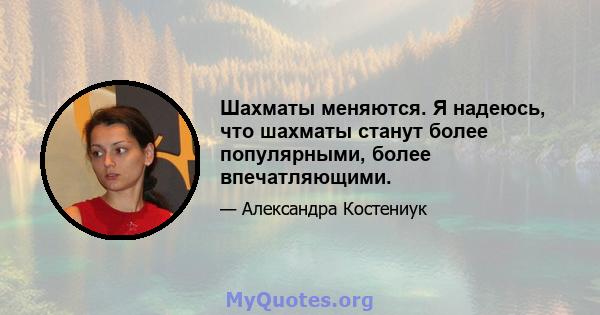 Шахматы меняются. Я надеюсь, что шахматы станут более популярными, более впечатляющими.

— Александра Костениук

MyQuotes.org